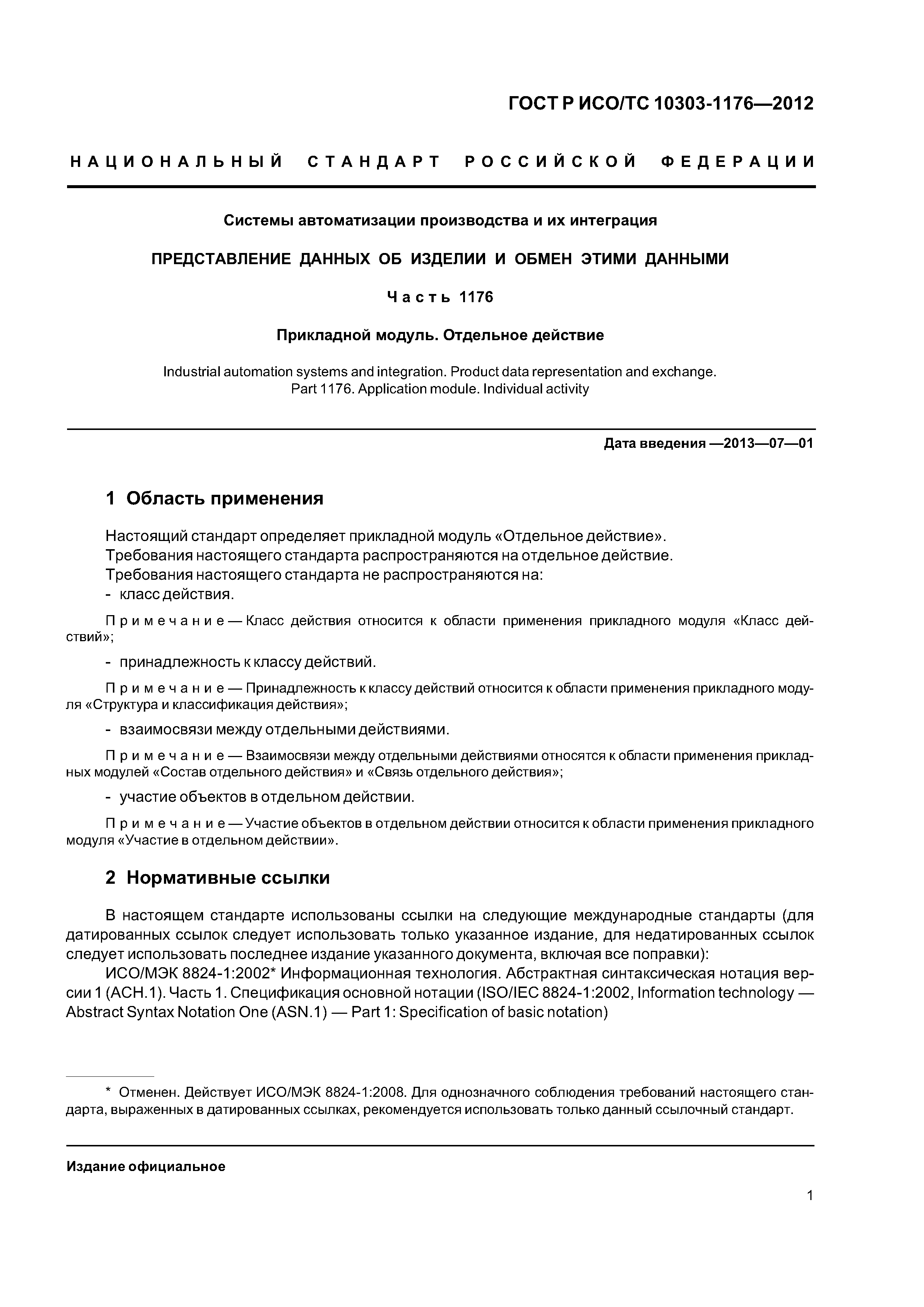 ГОСТ Р ИСО/ТС 10303-1176—2012

НАЦИОНАЛЬНЫЙ СТАНДАРТ РОССИЙСКОЙ ФЕДЕРАЦИИ

Системы автоматизации производства и их интеграция

ПРЕДСТАВЛЕНИЕ ДАННЫХ ОБ ИЗДЕЛИИ И ОБМЕН ЭТИМИ ДАННЫМИ

Часть 1176

Прикладной модуль. Отдельное действие

Industrial automation systems and integration. Product data representation and exchange. Part 1176. Application module. Individual activity

Дата введения —2013—07—01

1 Область применения

Настоящий стандарт определяет прикладной модуль «Отдельное действие».
Требования настоящего стандарта распространяются на отдельное действие.
Требования настоящего стандарта не распространяются на:
- класс действия.

Примечание — Класс действия относится к области применения прикладного модуля «Класс действий»;

- принадлежность к классу действий.

Примечание — Принадлежность к классу действий относится к области применения прикладного модуля «Структура и классификация действия»;

- взаимосвязи между отдельными действиями.

Примечание — Взаимосвязи между отдельными действиями относятся к области применения прикладных модулей «Состав отдельного действия» и «Связь отдельного действия»;

- участие объектов в отдельном действии.

Примечание — Участие объектов в отдельном действии относится к области применения прикладного модуля «Участие в отдельном действии».

2 Нормативные ссылки

В настоящем стандарте использованы ссылки на следующие международные стандарты (для датированных ссылок следует использовать только указанное издание, для недатированных ссылок следует использовать последнее издание указанного документа, включая все поправки):
ИСО/МЭК 8824-1:2002* Информационная технология. Абстрактная синтаксическая нотация версии 1 (АСН.1). Часть 1. Спецификация основной нотации (ISO/IEC 8824-1:2002, Information technology — Abstract Syntax Notation One (ASN.1) — Part 1: Specification of basic notation)

* Отменен. Действует ИСО/МЭК 8824-1:2008. Для однозначного соблюдения требований настоящего стандарта, выраженных в датированных ссылках, рекомендуется использовать только данный ссылочный стандарт.

Издание официальное

1